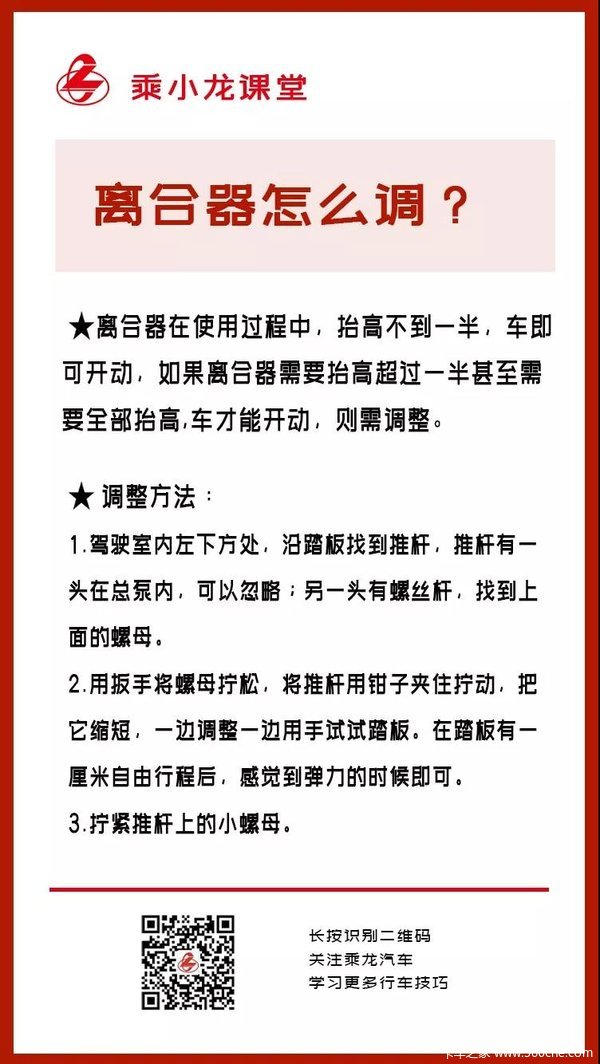 乘小龙课堂

离合器怎么调？

★离合器在使用过程中，抬高不到一半，车即可开动，如果离合器需要抬高超过一半甚至需要全部抬高,车才能开动，则需调整。

★ 调整方法：

1.驾驶室内左下方处，沿踏板找到推杆，推杆有一头在总泵内，可以忽略；另一头有螺丝杆，找到上面的螺母。

2.用扳手将螺母拧松，将推杆用钳子夹住拧动，把它缩短，一边调整一边用手试试踏板。在踏板有一厘米自由行程后，感觉到弹力的时候即可。

3.拧紧推杆上的小螺母。

长按识别二维码
关注乘龙汽车
学习更多行车技巧

卡车之家 www.360che.com